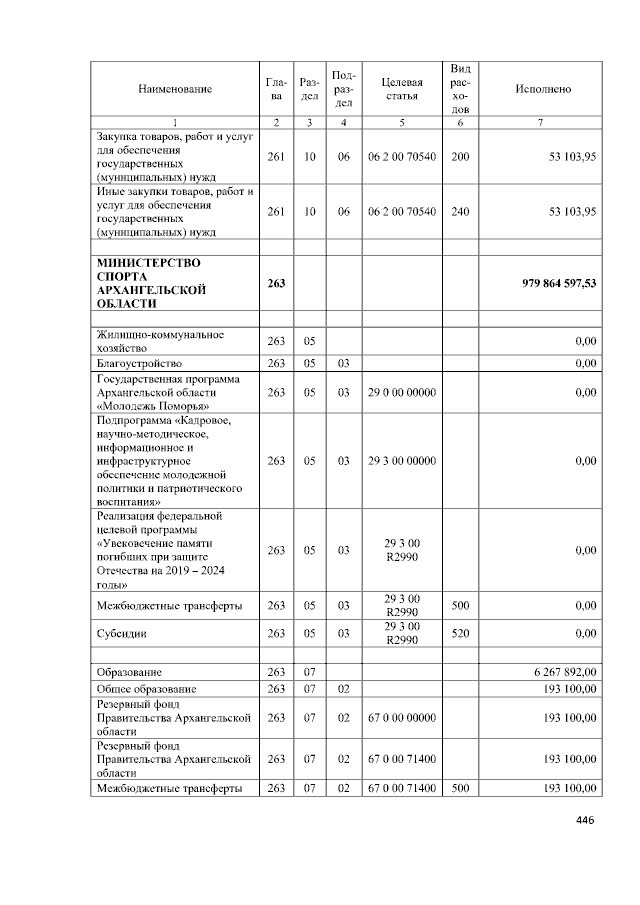 | Наименование | Глава | Раздел | Подраздел | Целевая статья | Вид расходов | Исполнено |
|---|---|---|---|---|---|---|
| 1 | 2 | 3 | 4 | 5 | 6 | 7 |
| Закупка товаров, работ и услуг для обеспечения государственных (муниципальных) нужд | 261 | 10 | 06 | 06 2 00 70540 | 200 | 53 103,95 |
| Иные закупки товаров, работ и услуг для обеспечения государственных (муниципальных) нужд | 261 | 10 | 06 | 06 2 00 70540 | 240 | 53 103,95 |
| | | | | | | |
| МИНИСТЕРСТВО СПОРТА АРХАНГЕЛЬСКОЙ ОБЛАСТИ | 263 | | | | | 979 864 597,53 |
| | | | | | | |
| Жилищно-коммунальное хозяйство | 263 | 05 | | | | 0,00 |
| Благоустройство | 263 | 05 | 03 | | | 0,00 |
| Государственная программа Архангельской области «Молодежь Поморья» | 263 | 05 | 03 | 29 0 00 00000 | | 0,00 |
| Подпрограмма «Кадровое, научно-методическое, информационное и инфраструктурное обеспечение молодежной политики и патриотического воспитания» | 263 | 05 | 03 | 29 3 00 00000 | | 0,00 |
| Реализация федеральной целевой программы «Увековечение памяти погибших при защите Отечества на 2019 – 2024 годы» | 263 | 05 | 03 | 29 3 00 R2990 | | 0,00 |
| Межбюджетные трансферты | 263 | 05 | 03 | 29 3 00 R2990 | 500 | 0,00 |
| Субсидии | 263 | 05 | 03 | 29 3 00 R2990 | 520 | 0,00 |
| | | | | | | |
| Образование | 263 | 07 | | | | 6 267 892,00 |
| Общее образование | 263 | 07 | 02 | | | 193 100,00 |
| Резервный фонд Правительства Архангельской области | 263 | 07 | 02 | 67 0 00 00000 | | 193 100,00 |
| Резервный фонд Правительства Архангельской области | 263 | 07 | 02 | 67 0 00 71400 | | 193 100,00 |
| Межбюджетные трансферты | 263 | 07 | 02 | 67 0 00 71400 | 500 | 193 100,00 |

446